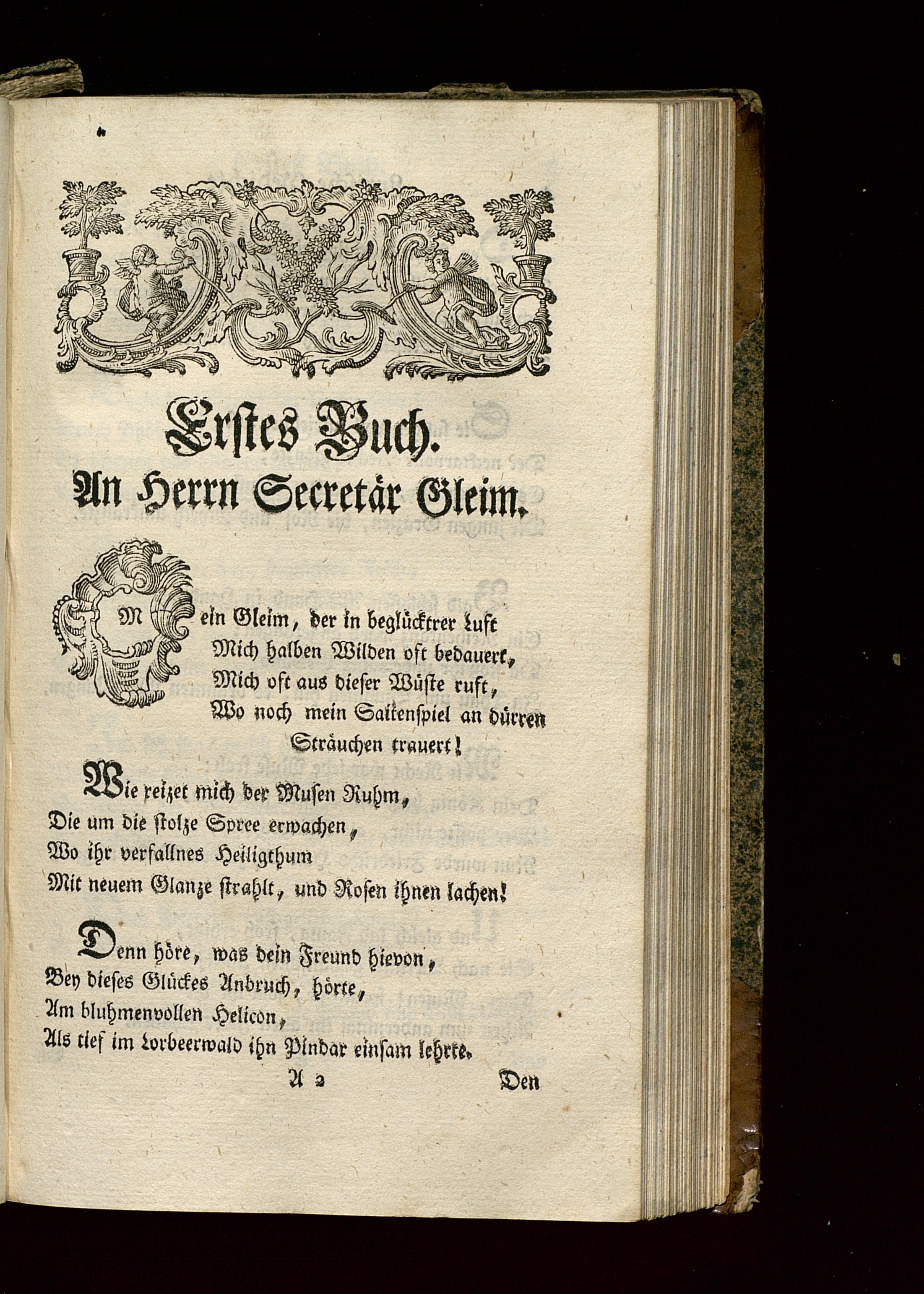 Erstes Buch.
An Herrn Secretär Gleim.

Mein Gleim, der in beglücktrer Luft
Mich halben Wilden oft bedauert,
Mich oft aus dieser Wüste ruft,
Wo noch mein Saitenspiel an dürren Sträuchen trauert!

Wie reizet mich der Musen Ruhm,
Die um die stolze Spree erwachen,
Wo ihr verfallnes Heiligthum
Mit neuem Glanze strahlt, und Rosen ihnen lachen!

Denn höre, was dein Freund hievon,
Bey dieses Glückes Anbruch, hörte,
Am bluhmenvollen Helicon,
Als tief im Lorbeerwald ihn Pindar einsam lehrte.

A 2 Den